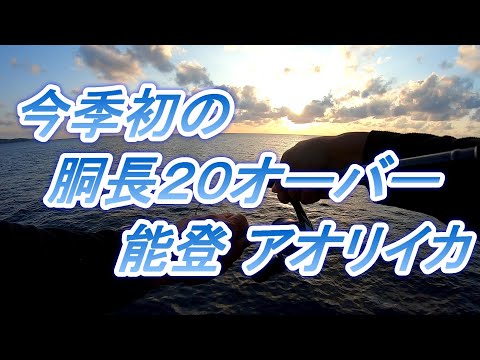 今季初の
胴長20オーバー
能登 アオリイカ